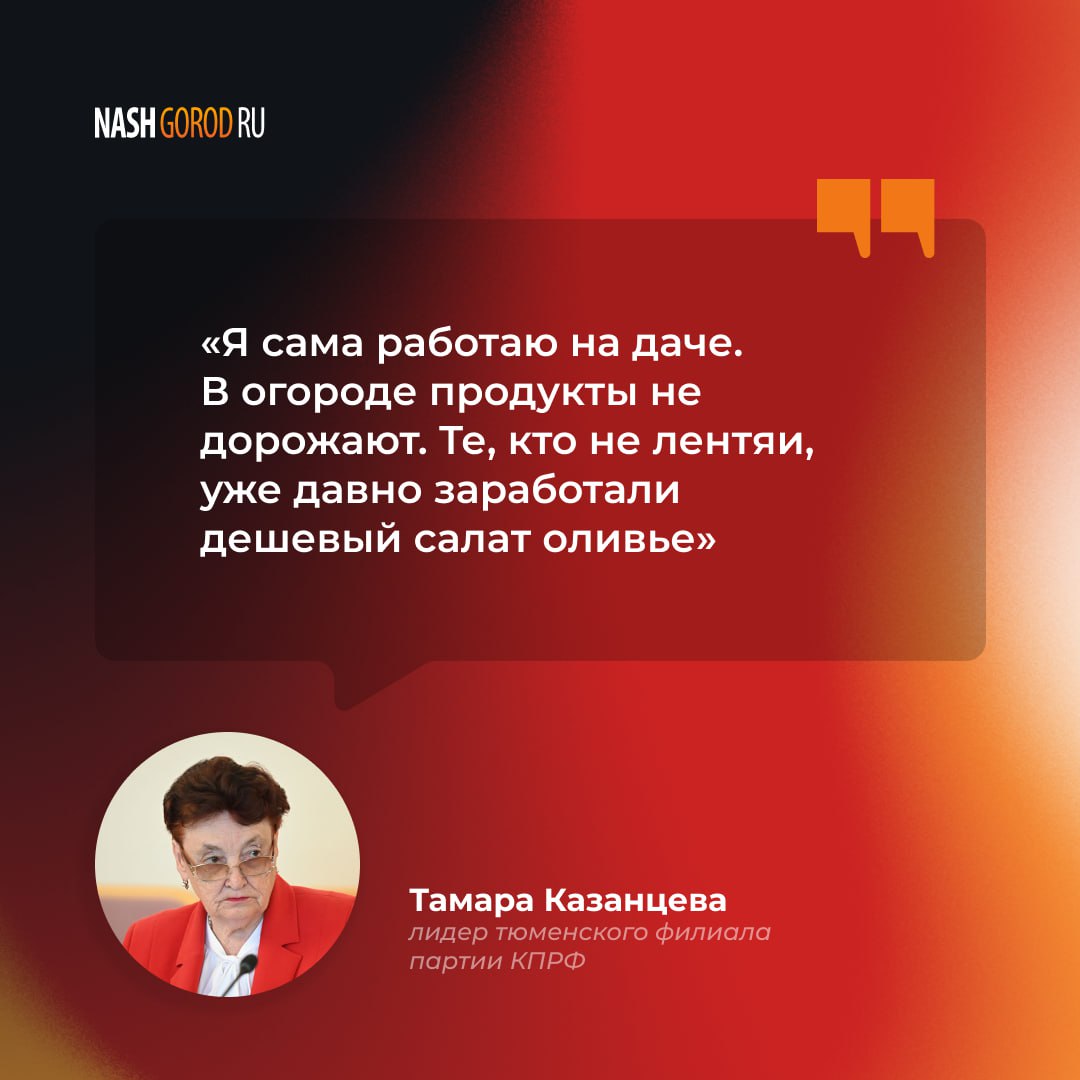 NASH GOROD RU

«Я сама работаю на даче. В огороде продукты не дорожают. Те, кто не лентяи, уже давно заработали дешевый салат оливье»

Тамара Казанцева
лидер тюменского филиала партии КПРФ